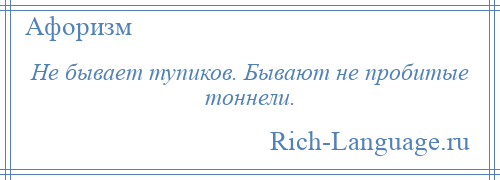 Афоризм

Не бывает тупиков. Бывают не пробитые тоннели.

Rich-Language.ru